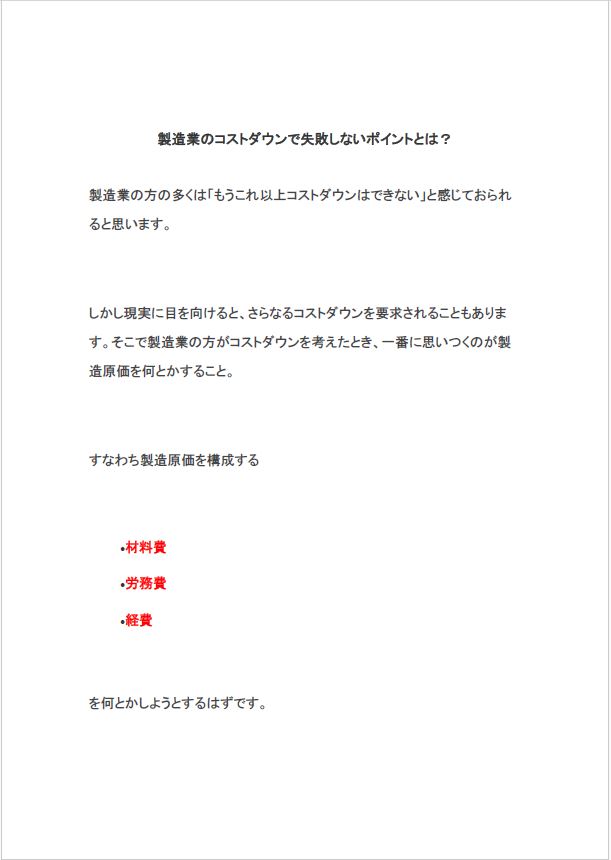 製造業のコストダウンで失敗しないポイントとは？

製造業の方の多くは「もうこれ以上コストダウンはできない」と感じておられると思います。

しかし現実に目を向けると、さらなるコストダウンを要求されることもあります。そこで製造業の方がコストダウンを考えたとき、一番に思いつくのが製造原価を何とかすること。

すなわち製造原価を構成する

•材料費

•労務費

•経費

を何とかしようとするはずです。